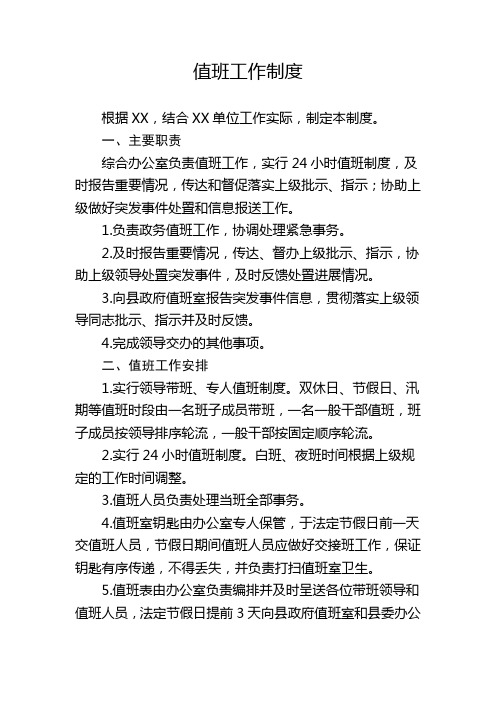 值班工作制度

根据XX，结合XX单位工作实际，制定本制度。

一、主要职责

综合办公室负责值班工作，实行24小时值班制度，及时报告重要情况，传达和督促落实上级批示、指示；协助上级做好突发事件处置和信息报送工作。

1.负责政务值班工作，协调处理紧急事务。

2.及时报告重要情况，传达、督办上级批示、指示，协助上级领导处置突发事件，及时反馈处置进展情况。

3.向县政府值班室报告突发事件信息，贯彻落实上级领导同志批示、指示并及时反馈。

4.完成领导交办的其他事项。

二、值班工作安排

1.实行领导带班、专人值班制度。双休日、节假日、汛期等值班时段由一名班子成员带班，一名一般干部值班，班子成员按领导排序轮流，一般干部按固定顺序轮流。

2.实行24小时值班制度。白班、夜班时间根据上级规定的工作时间调整。

3.值班人员负责处理当班全部事务。

4.值班室钥匙由办公室专人保管，于法定节假日前一天交值班人员，节假日期间值班人员应做好交接班工作，保证钥匙有序传递，不得丢失，并负责打扫值班室卫生。

5.值班表由办公室负责编排并及时呈送各位带班领导和值班人员，法定节假日提前3天向县政府值班室和县委办公